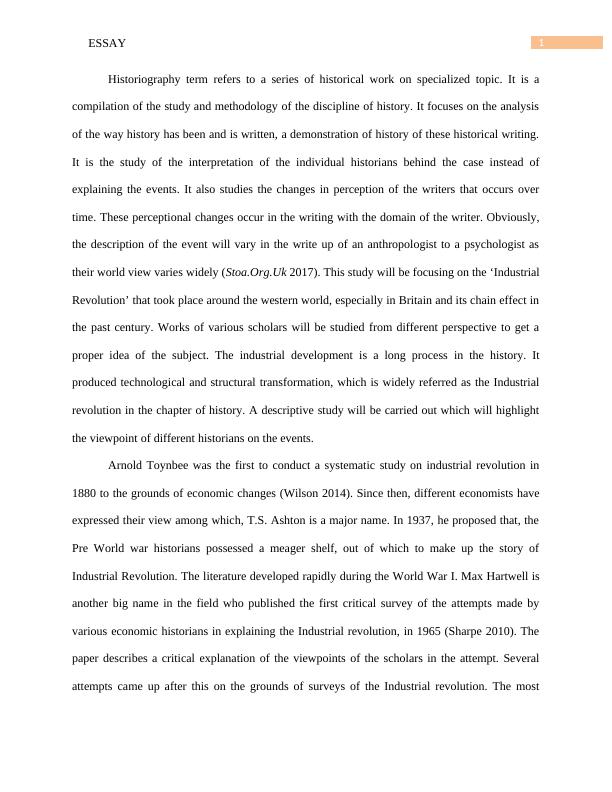 ESSAY

1

Historiography term refers to a series of historical work on specialized topic. It is a compilation of the study and methodology of the discipline of history. It focuses on the analysis of the way history has been and is written, a demonstration of history of these historical writing. It is the study of the interpretation of the individual historians behind the case instead of explaining the events. It also studies the changes in perception of the writers that occurs over time. These perceptional changes occur in the writing with the domain of the writer. Obviously, the description of the event will vary in the write up of an anthropologist to a psychologist as their world view varies widely (Stoa.Org.Uk 2017). This study will be focusing on the 'Industrial Revolution' that took place around the western world, especially in Britain and its chain effect in the past century. Works of various scholars will be studied from different perspective to get a proper idea of the subject. The industrial development is a long process in the history. It produced technological and structural transformation, which is widely referred as the Industrial revolution in the chapter of history. A descriptive study will be carried out which will highlight the viewpoint of different historians on the events.

Arnold Toynbee was the first to conduct a systematic study on industrial revolution in 1880 to the grounds of economic changes (Wilson 2014). Since then, different economists have expressed their view among which, T.S. Ashton is a major name. In 1937, he proposed that, the Pre World war historians possessed a meager shelf, out of which to make up the story of Industrial Revolution. The literature developed rapidly during the World War I. Max Hartwell is another big name in the field who published the first critical survey of the attempts made by various economic historians in explaining the Industrial revolution, in 1965 (Sharpe 2010). The paper describes a critical explanation of the viewpoints of the scholars in the attempt. Several attempts came up after this on the grounds of surveys of the Industrial revolution. The most